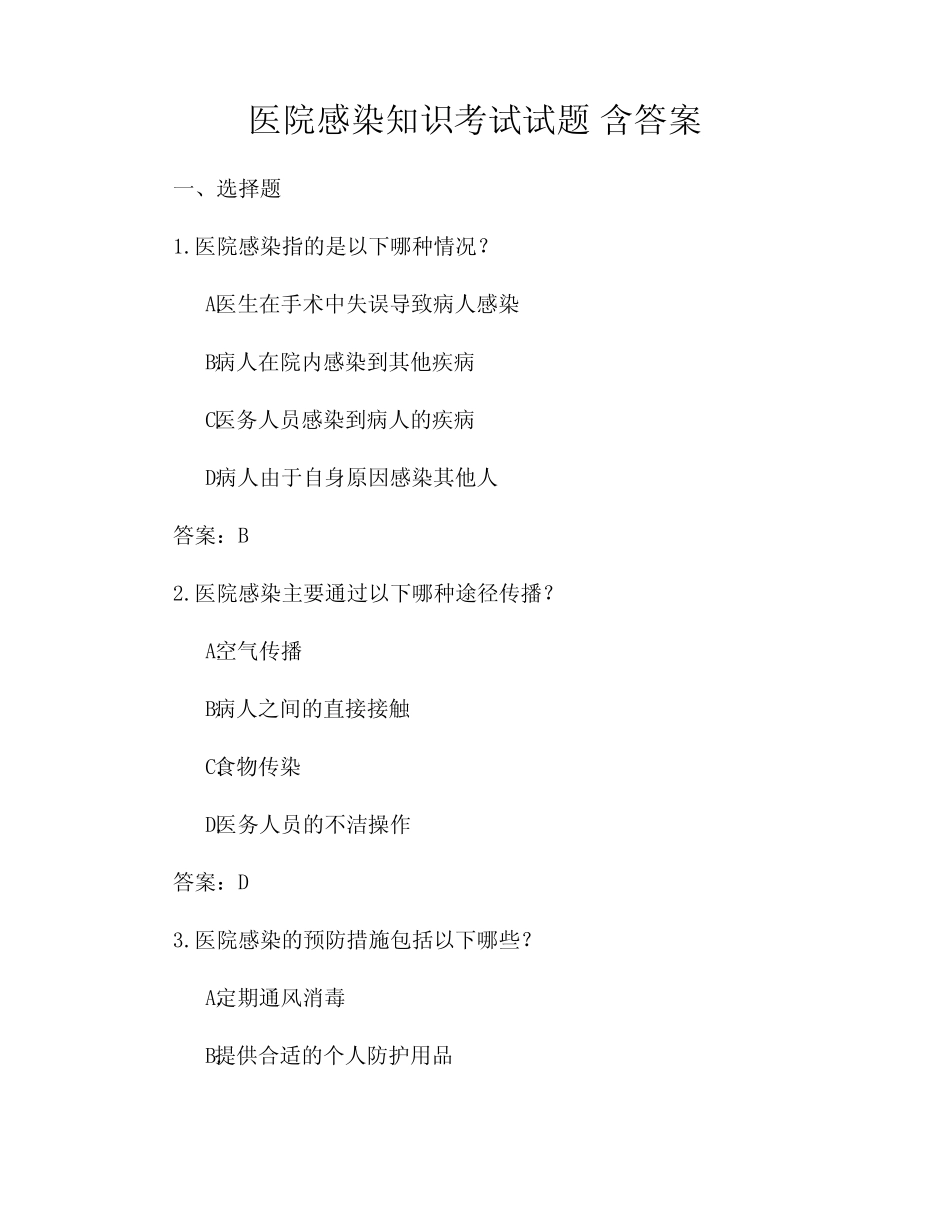 医院感染知识考试试题 含答案

一、选择题

1.医院感染指的是以下哪种情况？

A医生在手术中失误导致病人感染

B病人在院内感染到其他疾病

C医务人员感染到病人的疾病

D病人由于自身原因感染其他人

答案：B

2.医院感染主要通过以下哪种途径传播？

A空气传播

B病人之间的直接接触

C食物传染

D医务人员的不洁操作

答案：D

3.医院感染的预防措施包括以下哪些？

A定期通风消毒

B提供合适的个人防护用品